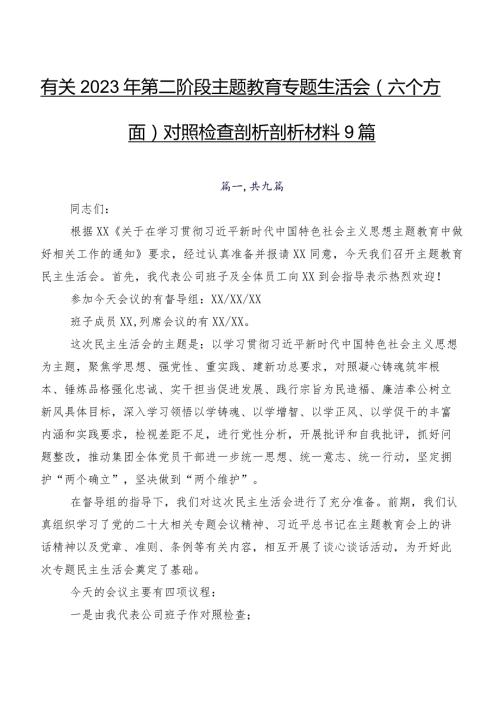 有关2023年第二阶段主题教育专题生活会（六个方面）对照检查剖析剖析材料9篇

篇一,共九篇

同志们：

根据XX《关于在学习贯彻习近平新时代中国特色社会主义思想主题教育中做好相关工作的通知》要求，经过认真准备并报请XX同意，今天我们召开主题教育民主生活会。首先，我代表公司班子及全体员工向XX到会指导表示热烈欢迎！

参加今天会议的有督导组：XX/XX/XX

班子成员XX,列席会议的有XX/XX。

这次民主生活会的主题是：以学习贯彻习近平新时代中国特色社会主义思想为主题，聚焦学思想、强党性、重实践、建新功总要求，对照凝心铸魂筑牢根本、锤炼品格强化忠诚、实干担当促进发展、践行宗旨为民造福、廉洁奉公树立新风具体目标，深入学习领悟以学铸魂、以学增智、以学正风、以学促干的丰富内涵和实践要求，检视差距不足，进行党性分析，开展批评和自我批评，抓好问题整改，推动集团全体党员干部进一步统一思想、统一意志、统一行动，坚定拥护“两个确立”，坚决做到“两个维护”。

在督导组的指导下，我们对这次民主生活会进行了充分准备。前期，我们认真组织学习了党的二十大相关专题会议精神、习近平总书记在主题教育会上的讲话精神以及党章、准则、条例等有关内容，相互开展了谈心谈话活动，为开好此次专题民主生活会奠定了基础。

今天的会议主要有四项议程：

一是由我代表公司班子作对照检查；